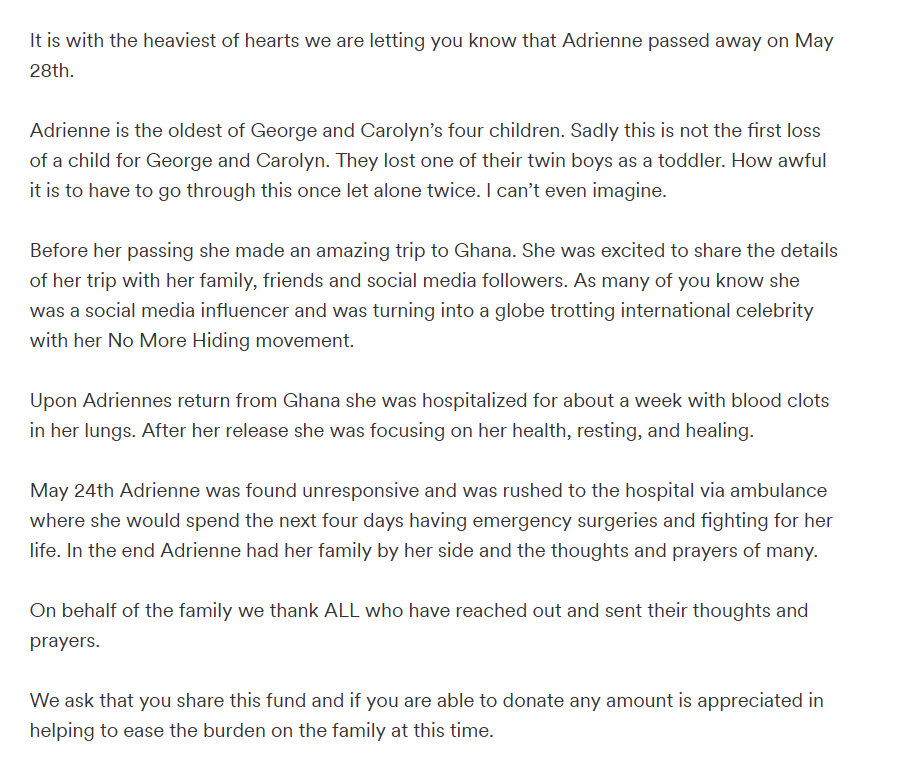 It is with the heaviest of hearts we are letting you know that Adrienne passed away on May 28th.

Adrienne is the oldest of George and Carolyn's four children. Sadly this is not the first loss of a child for George and Carolyn. They lost one of their twin boys as a toddler. How awful it is to have to go through this once let alone twice. I can't even imagine.

Before her passing she made an amazing trip to Ghana. She was excited to share the details of her trip with her family, friends and social media followers. As many of you know she was a social media influencer and was turning into a globe trotting international celebrity with her No More Hiding movement.

Upon Adriennes return from Ghana she was hospitalized for about a week with blood clots in her lungs. After her release she was focusing on her health, resting, and healing.

May 24th Adrienne was found unresponsive and was rushed to the hospital via ambulance where she would spend the next four days having emergency surgeries and fighting for her life. In the end Adrienne had her family by her side and the thoughts and prayers of many.

On behalf of the family we thank ALL who have reached out and sent their thoughts and prayers.

We ask that you share this fund and if you are able to donate any amount is appreciated in helping to ease the burden on the family at this time.